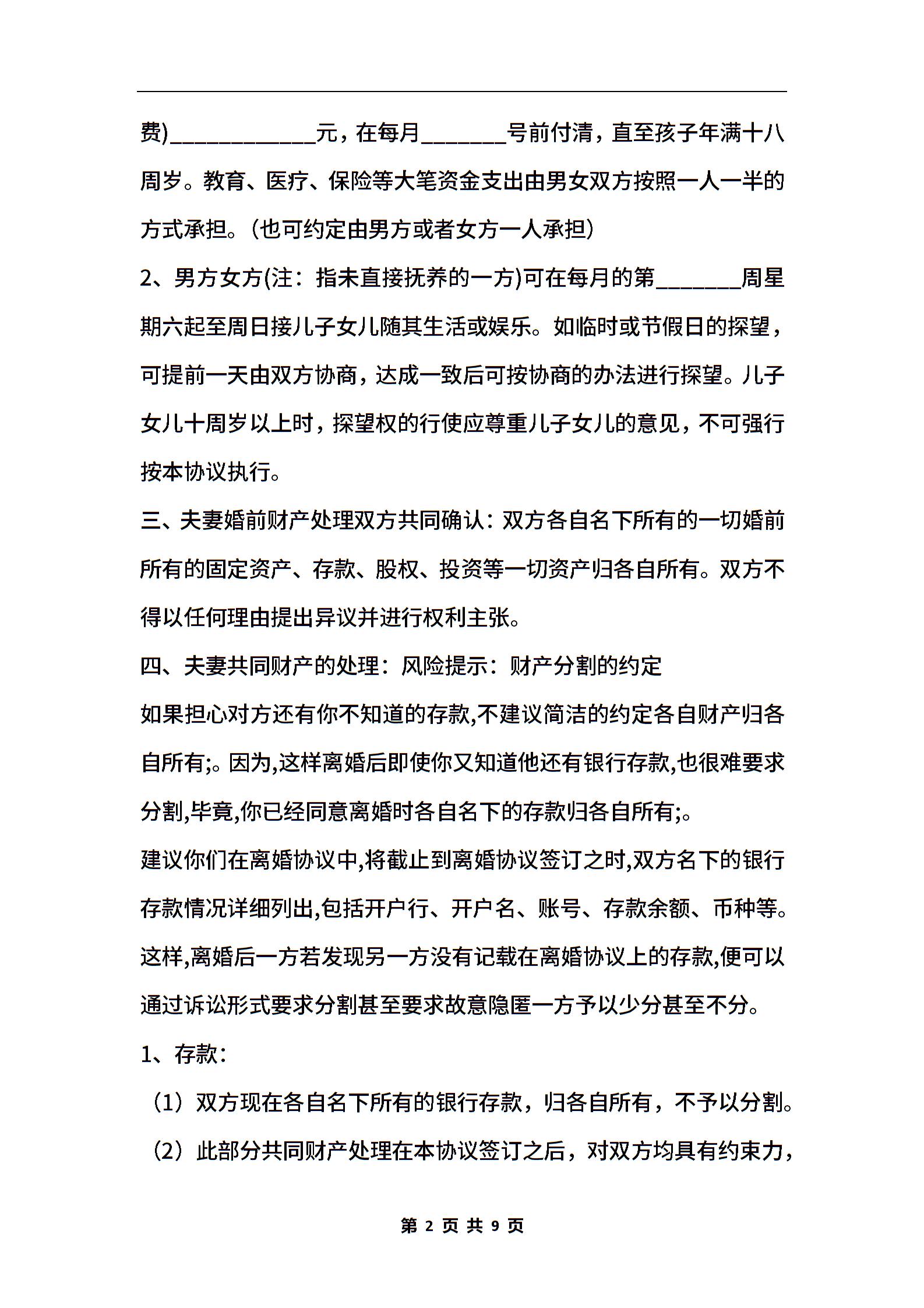 费)____________元，在每月_______号前付清，直至孩子年满十八周岁。教育、医疗、保险等大笔资金支出由男女双方按照一人一半的方式承担。(也可约定由男方或者女方一人承担)

2、男方女方(注：指未直接抚养的一方)可在每月的第_______周星期六起至周日接儿子女儿随其生活或娱乐。如临时或节假日的探望，可提前一天由双方协商，达成一致后可按协商的办法进行探望。儿子女儿十周岁以上时，探望权的行使应尊重儿子女儿的意见，不可强行按本协议执行。

三、夫妻婚前财产处理双方共同确认：双方各自名下所有的一切婚前所有的固定资产、存款、股权、投资等一切资产归各自所有。双方不得以任何理由提出异议并进行权利主张。

四、夫妻共同财产的处理：风险提示：财产分割的约定

如果担心对方还有你不知道的存款,不建议简洁的约定各自财产归各自所有;。因为,这样离婚后即使你又知道他还有银行存款,也很难要求分割,毕竟,你已经同意离婚时各自名下的存款归各自所有;。

建议你们在离婚协议中,将截止到离婚协议签订之时,双方名下的银行存款情况详细列出,包括开户行、开户名、账号、存款余额、币种等。这样,离婚后一方若发现另一方没有记载在离婚协议上的存款,便可以通过诉讼形式要求分割甚至要求故意隐匿一方予以少分甚至不分。

1、存款：

（1）双方现在各自名下所有的银行存款，归各自所有，不予以分割。

（2）此部分共同财产处理在本协议签订之后，对双方均具有约束力，

第 2 页 共 9 页